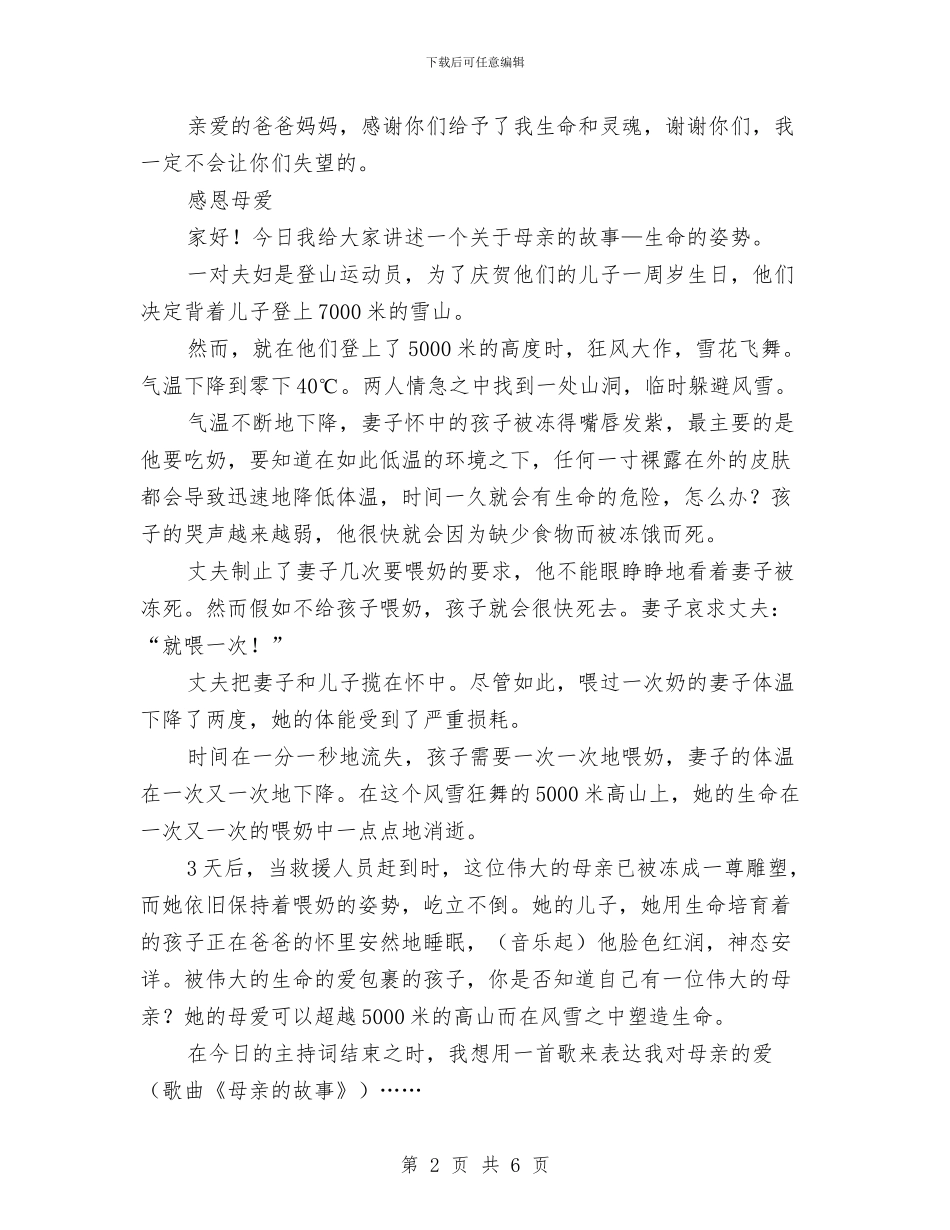 下载后可任意编辑

亲爱的爸爸妈妈，感谢你们给予了我生命和灵魂，谢谢你们，我一定不会让你们失望的。

感恩母爱

家好！今日我给大家讲述一个关于母亲的故事—生命的姿势。

一对夫妇是登山运动员，为了庆贺他们的儿子一周岁生日，他们决定背着儿子登上7000米的雪山。

然而，就在他们登上了5000米的高度时，狂风大作，雪花飞舞。气温下降到零下40℃。两人情急之中找到一处山洞，临时躲避风雪。

气温不断地下降，妻子怀中的孩子被冻得嘴唇发紫，最主要的是他要吃奶，要知道在如此低温的环境之下，任何一寸裸露在外的皮肤都会导致迅速地降低体温，时间一久就会有生命的危险，怎么办？孩子的哭声越来越弱，他很快就会因为缺少食物而被冻饿而死。

丈夫制止了妻子几次要喂奶的要求，他不能眼睁睁地看着妻子被冻死。然而假如不给孩子喂奶，孩子就会很快死去。妻子哀求丈夫：“就喂一次！”

丈夫把妻子和儿子揽在怀中。尽管如此，喂过一次奶的妻子体温下降了两度，她的体能受到了严重损耗。

时间在一分一秒地流失，孩子需要一次一次地喂奶，妻子的体温在一次又一次地下降。在这个风雪狂舞的5000米高山上，她的生命在一次又一次的喂奶中一点点地消逝。

3天后，当救援人员赶到时，这位伟大的母亲已被冻成一尊雕塑，而她依旧保持着喂奶的姿势，屹立不倒。她的儿子，她用生命培育着的孩子正在爸爸的怀里安然地睡眠，（音乐起）他脸色红润，神态安详。被伟大的生命的爱包裹的孩子，你是否知道自己有一位伟大的母亲？她的母爱可以超越5000米的高山而在风雪之中塑造生命。

在今日的主持词结束之时，我想用一首歌来表达我对母亲的爱（歌曲《母亲的故事》）……

第2页 共6页